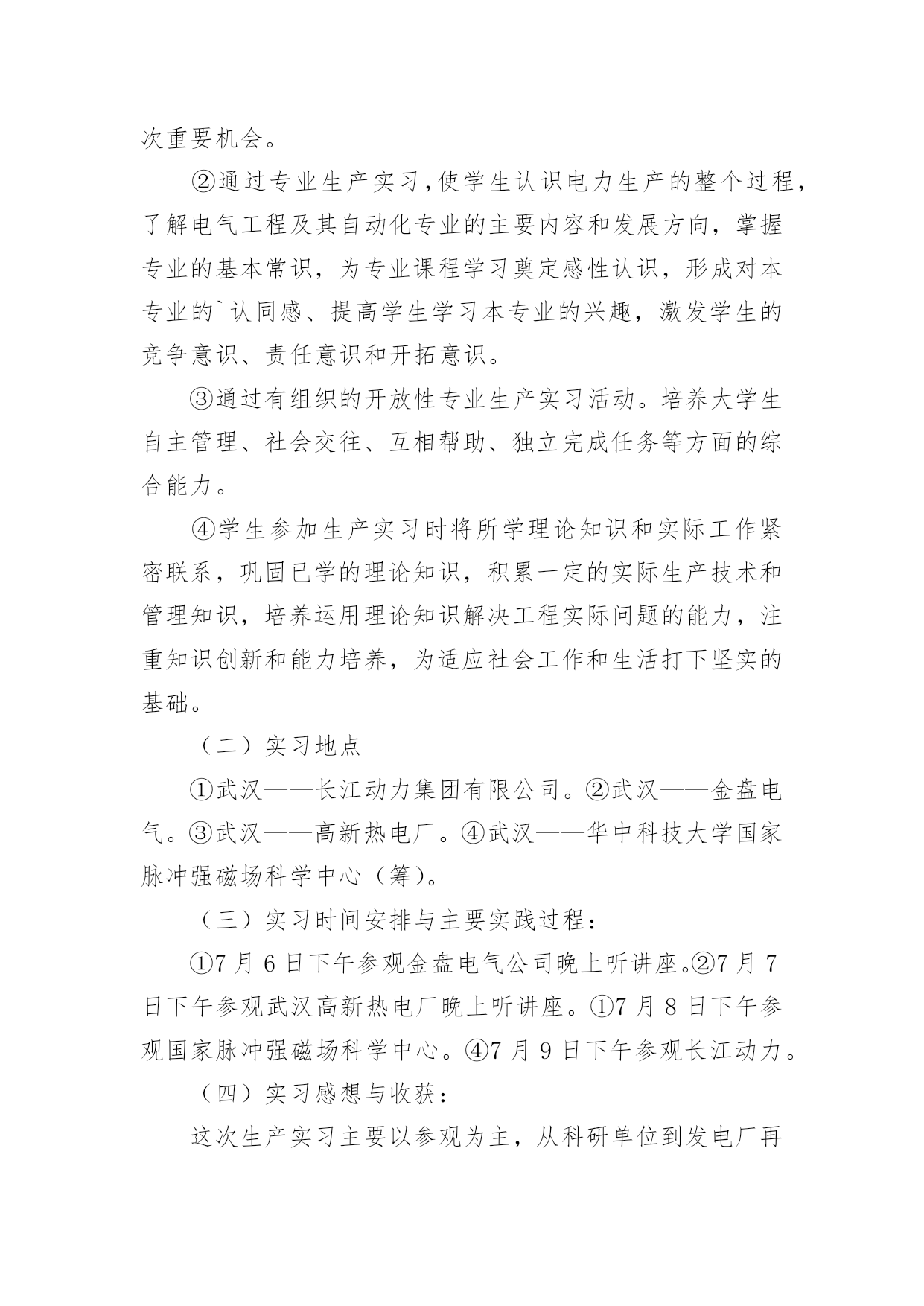 次重要机会。

②通过专业生产实习，使学生认识电力生产的整个过程，了解电气工程及其自动化专业的主要内容和发展方向，掌握专业的基本常识，为专业课程学习奠定感性认识，形成对本专业的`认同感、提高学生学习本专业的兴趣，激发学生的竞争意识、责任意识和开拓意识。

③通过有组织的开放性专业生产实习活动。培养大学生自主管理、社会交往、互相帮助、独立完成任务等方面的综合能力。

④学生参加生产实习时将所学理论知识和实际工作紧密联系，巩固已学的理论知识，积累一定的实际生产技术和管理知识，培养运用理论知识解决工程实际问题的能力，注重知识创新和能力培养，为适应社会工作和生活打下坚实的基础。

（二）实习地点

①武汉——长江动力集团有限公司。②武汉——金盘电气。③武汉——高新热电厂。④武汉——华中科技大学国家脉冲强磁场科学中心（筹）。

（三）实习时间安排与主要实践过程：

①7月6日下午参观金盘电气公司晚上听讲座。②7月7日下午参观武汉高新热电厂晚上听讲座。①7月8日下午参观国家脉冲强磁场科学中心。④7月9日下午参观长江动力。

（四）实习感想与收获：

这次生产实习主要以参观为主，从科研单位到发电厂再